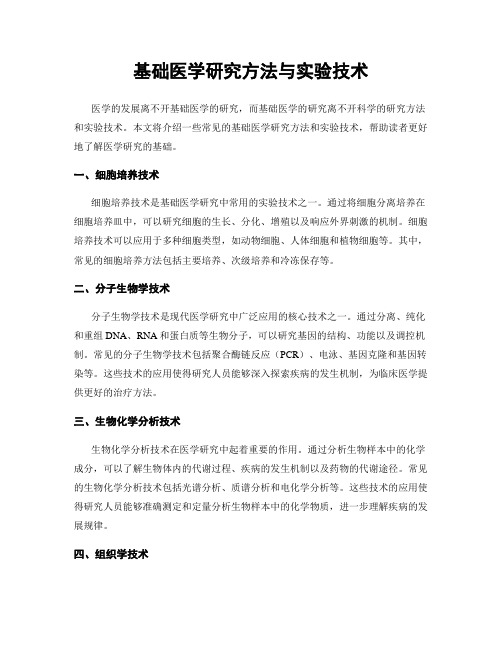 基础医学研究方法与实验技术

医学的发展离不开基础医学的研究，而基础医学的研究离不开科学的研究方法和实验技术。本文将介绍一些常见的基础医学研究方法和实验技术，帮助读者更好地了解医学研究的基础。

一、细胞培养技术

细胞培养技术是基础医学研究中常用的实验技术之一。通过将细胞分离培养在细胞培养皿中，可以研究细胞的生长、分化、增殖以及响应外界刺激的机制。细胞培养技术可以应用于多种细胞类型，如动物细胞、人体细胞和植物细胞等。其中，常见的细胞培养方法包括主要培养、次级培养和冷冻保存等。

二、分子生物学技术

分子生物学技术是现代医学研究中广泛应用的核心技术之一。通过分离、纯化和重组 DNA、RNA 和蛋白质等生物分子，可以研究基因的结构、功能以及调控机制。常见的分子生物学技术包括聚合酶链反应（PCR）、电泳、基因克隆和基因转染等。这些技术的应用使得研究人员能够深入探索疾病的发生机制，为临床医学提供更好的治疗方法。

三、生物化学分析技术

生物化学分析技术在医学研究中起着重要的作用。通过分析生物样本中的化学成分，可以了解生物体内的代谢过程、疾病的发生机制以及药物的代谢途径。常见的生物化学分析技术包括光谱分析、质谱分析和电化学分析等。这些技术的应用使得研究人员能够准确测定和定量分析生物样本中的化学物质，进一步理解疾病的发展规律。

四、组织学技术